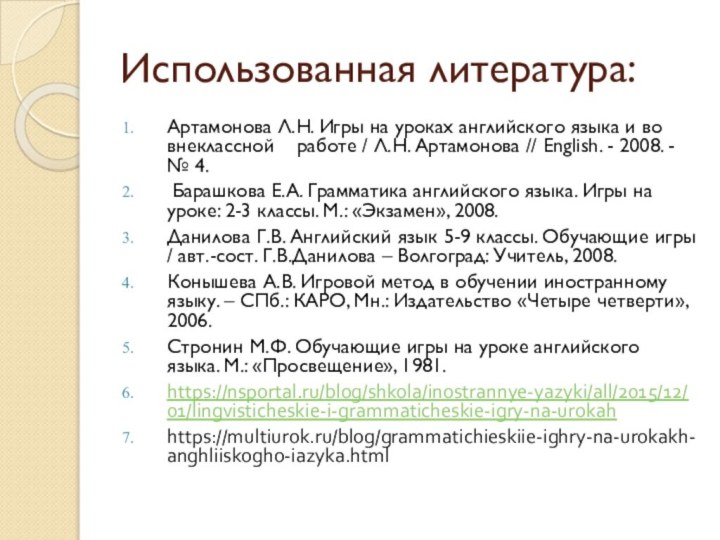 Использованная литература:

1. Артамонова Л.Н. Игры на уроках английского языка и во внеклассной работе / Л.Н. Артамонова // English. - 2008. - № 4.
2. Барашкова Е.А. Грамматика английского языка. Игры на уроке: 2-3 классы. М.: «Экзамен», 2008.
3. Данилова Г.В. Английский язык 5-9 классы. Обучающие игры / авт.-сост. Г.В.Данилова – Волгоград: Учитель, 2008.
4. Конышева А.В. Игровой метод в обучении иностранному языку. – СПб.: КАРО, Мн.: Издательство «Четыре четверти», 2006.
5. Стронин М.Ф. Обучающие игры на уроке английского языка. М.: «Просвещение», 1981.
6. https://nsportal.ru/blog/shkola/inostrannye-yazyki/all/2015/12/01/lingvisticheskie-i-grammaticheskie-igry-na-urokah
7. https://multiurok.ru/blog/grammatichieskiie-ighry-na-urokakh-anghliiskogho-iazyka.html